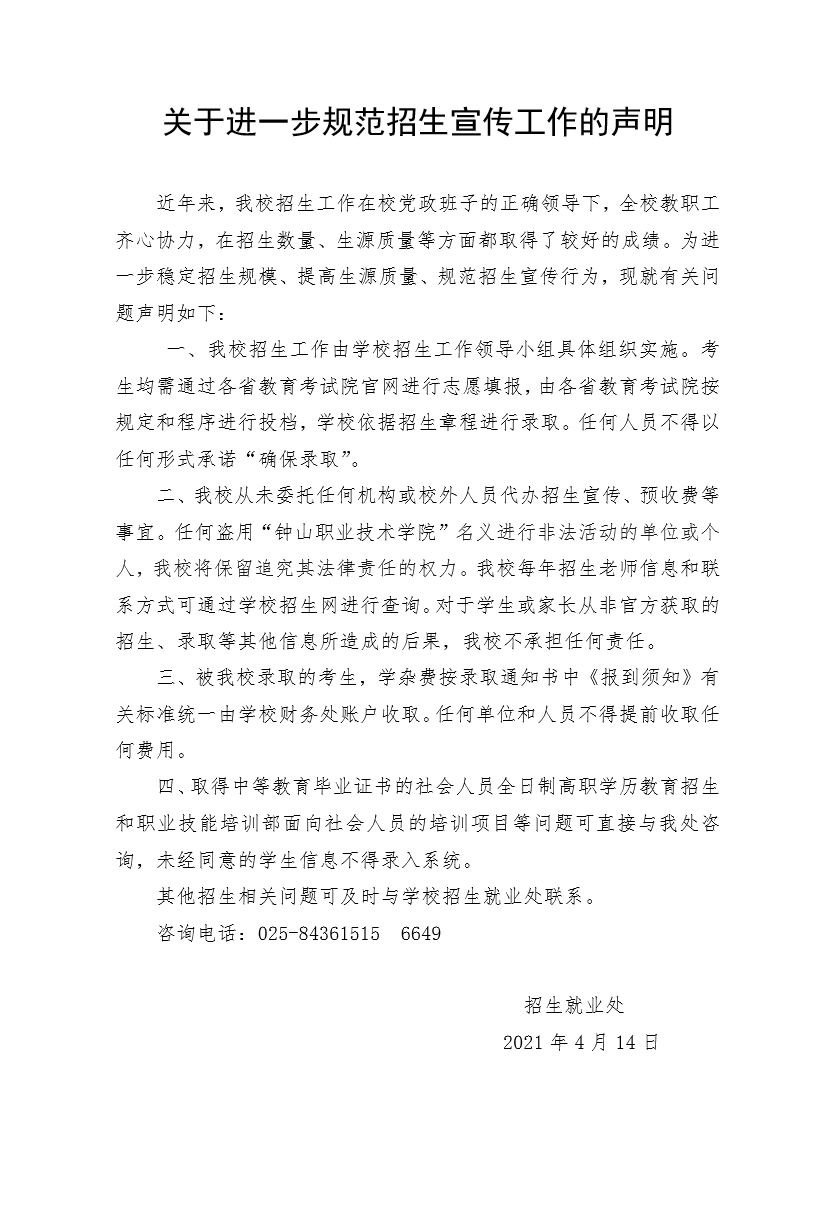 关于进一步规范招生宣传工作的声明

近年来，我校招生工作在校党政班子的正确领导下，全校教职工齐心协力，在招生数量、生源质量等方面都取得了较好的成绩。为进一步稳定招生规模、提高生源质量、规范招生宣传行为，现就有关问题声明如下：

一、我校招生工作由学校招生工作领导小组具体组织实施。考生均需通过各省教育考试院官网进行志愿填报，由各省教育考试院按规定和程序进行投档，学校依据招生章程进行录取。任何人员不得以任何形式承诺“确保录取”。

二、我校从未委托任何机构或校外人员代办招生宣传、预收费等事宜。任何盗用“钟山职业技术学院”名义进行非法活动的单位或个人，我校将保留追究其法律责任的权力。我校每年招生老师信息和联系方式可通过学校招生网进行查询。对于学生或家长从非官方获取的招生、录取等其他信息所造成的后果，我校不承担任何责任。

三、被我校录取的考生，学杂费按录取通知书中《报到须知》有关标准统一由学校财务处账户收取。任何单位和人员不得提前收取任何费用。

四、取得中等教育毕业证书的社会人员全日制高职学历教育招生和职业技能培训部面向社会人员的培训项目等问题可直接与我处咨询，未经同意的学生信息不得录入系统。

其他招生相关问题可及时与学校招生就业处联系。

咨询电话：025-84361515 6649

招生就业处

2021 年 4 月 14 日